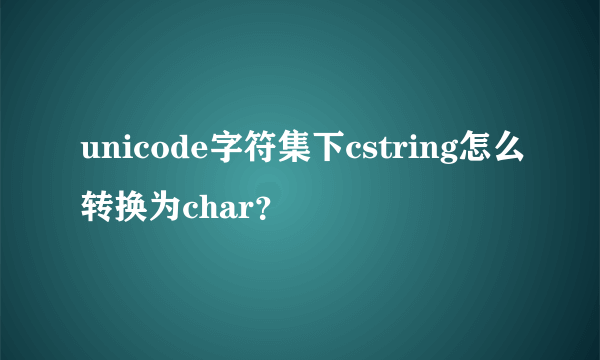 unicode字符集下cstring怎么转换为char?